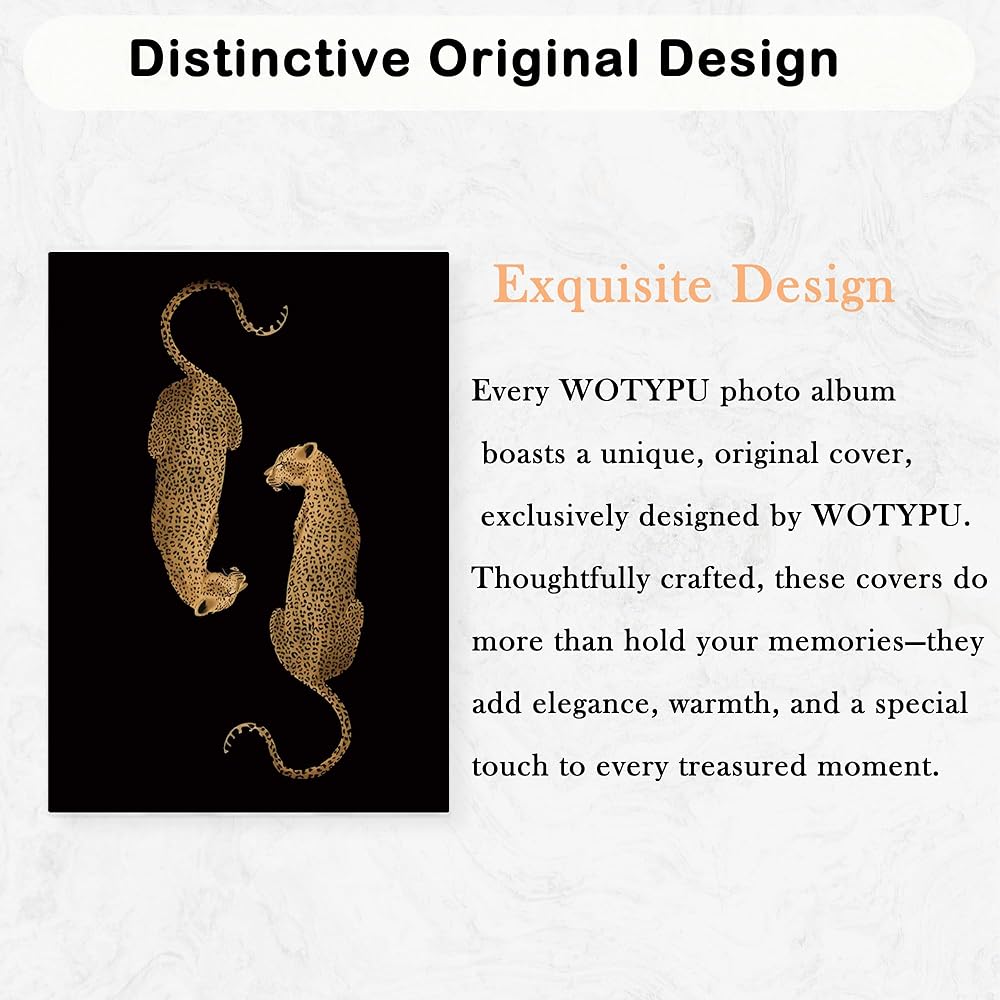 Distinctive Original Design

Exquisite Design

Every WOTYPU photo album boasts a unique, original cover, exclusively designed by WOTYPU. Thoughtfully crafted, these covers do more than hold your memories—they add elegance, warmth, and a special touch to every treasured moment.